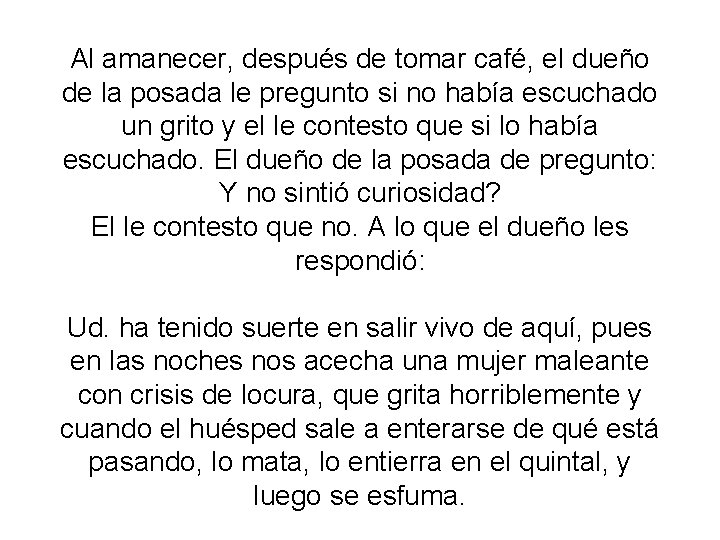 Al amanecer, después de tomar café, el dueño de la posada le pregunto si no había escuchado un grito y el le contesto que si lo había escuchado. El dueño de la posada de pregunto: Y no sintió curiosidad?
El le contesto que no. A lo que el dueño les respondió:

Ud. ha tenido suerte en salir vivo de aquí, pues en las noches nos acecha una mujer maleante con crisis de locura, que grita horriblemente y cuando el huésped sale a enterarse de qué está pasando, lo mata, lo entierra en el quintal, y luego se esfuma.